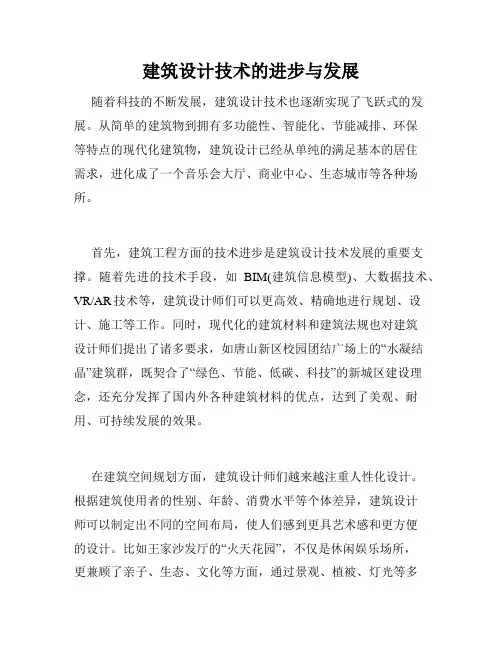 建筑设计技术的进步与发展

随着科技的不断发展，建筑设计技术也逐渐实现了飞跃式的发展。从简单的建筑物到拥有多功能性、智能化、节能减排、环保等特点的现代化建筑物，建筑设计已经从单纯的满足基本的居住需求，进化成了一个音乐会大厅、商业中心、生态城市等各种场所。

首先，建筑工程方面的技术进步是建筑设计技术发展的重要支撑。随着先进的技术手段，如 BIM(建筑信息模型)、大数据技术、VR/AR 技术等，建筑设计师们可以更高效、精确地进行规划、设计、施工等工作。同时，现代化的建筑材料和建筑法规也对建筑设计师们提出了诸多要求，如唐山新区校园团结广场上的“水凝结晶”建筑群，既契合了“绿色、节能、低碳、科技”的新城区建设理念，还充分发挥了国内外各种建筑材料的优点，达到了美观、耐用、可持续发展的效果。

在建筑空间规划方面，建筑设计师们越来越注重人性化设计。根据建筑使用者的性别、年龄、消费水平等个体差异，建筑设计师可以制定出不同的空间布局，使人们感到更具艺术感和更方便的设计。比如王家沙发厅的“火天花园”，不仅是休闲娱乐场所，更兼顾了亲子、生态、文化等方面，通过景观、植被、灯光等多